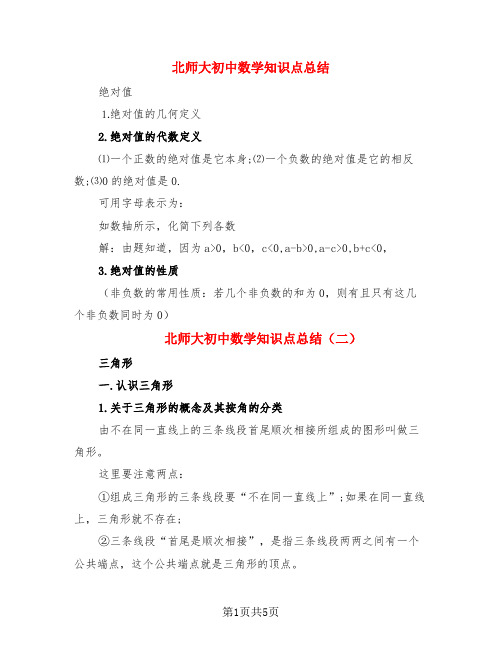 北师大初中数学知识点总结

绝对值

1.绝对值的几何定义

2.绝对值的代数定义

⑴一个正数的绝对值是它本身;⑵一个负数的绝对值是它的相反数;⑶0的绝对值是0.

可用字母表示为:

如数轴所示，化简下列各数

解：由题知道，因为a>0，b<0，c<0,a-b>0,a-c>0,b+c<0,

3.绝对值的性质

（非负数的常用性质：若几个非负数的和为0，则有且只有这几个非负数同时为0）

北师大初中数学知识点总结（二）

三角形

一.认识三角形

1.关于三角形的概念及其按角的分类

由不在同一直线上的三条线段首尾顺次相接所组成的图形叫做三角形。

这里要注意两点:

①组成三角形的三条线段要“不在同一直线上”;如果在同一直线上，三角形就不存在;

②三条线段“首尾是顺次相接”，是指三条线段两两之间有一个公共端点，这个公共端点就是三角形的顶点。

第1页共5页